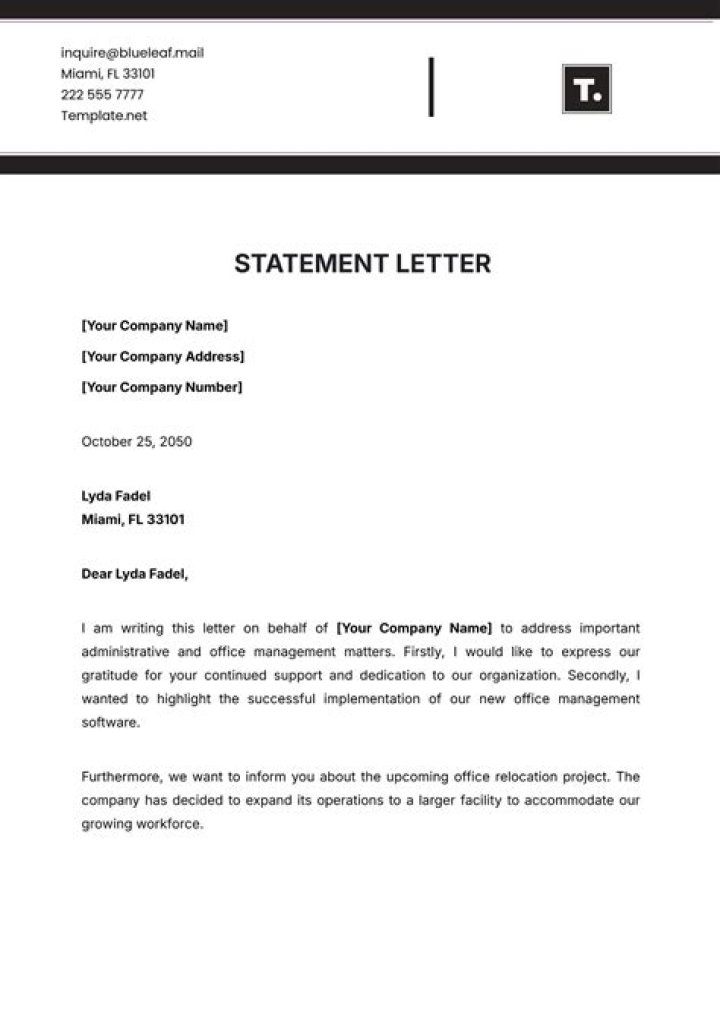 inquire@blueleaf.mail
Miami, FL 33101
222 555 7777
Template.net

T.

STATEMENT LETTER

[Your Company Name]
[Your Company Address]
[Your Company Number]

October 25, 2050

Lyda Fadel
Miami, FL 33101

Dear Lyda Fadel,

I am writing this letter on behalf of [Your Company Name] to address important administrative and office management matters. Firstly, I would like to express our gratitude for your continued support and dedication to our organization. Secondly, I wanted to highlight the successful implementation of our new office management software.

Furthermore, we want to inform you about the upcoming office relocation project. The company has decided to expand its operations to a larger facility to accommodate our growing workforce.